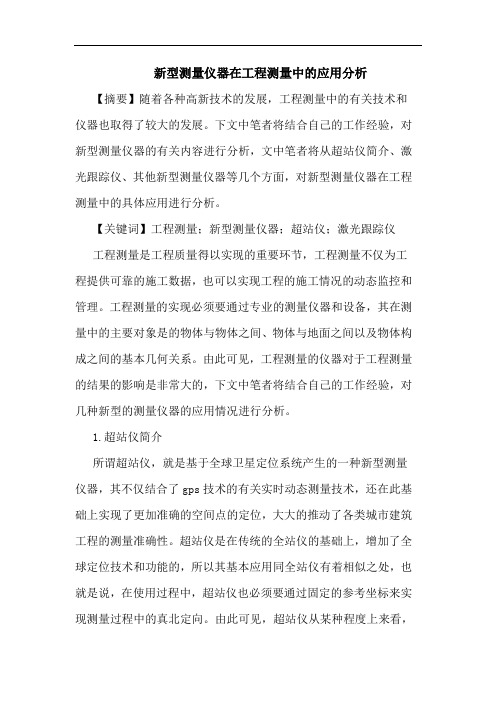 新型测量仪器在工程测量中的应用分析

【摘要】随着各种高新技术的发展，工程测量中的有关技术和仪器也取得了较大的发展。下文中笔者将结合自己的工作经验，对新型测量仪器的有关内容进行分析，文中笔者将从超站仪简介、激光跟踪仪、其他新型测量仪器等几个方面，对新型测量仪器在工程测量中的具体应用进行分析。

【关键词】工程测量；新型测量仪器；超站仪；激光跟踪仪

工程测量是工程质量得以实现的重要环节，工程测量不仅为工程提供可靠的施工数据，也可以实现工程的施工情况的动态监控和管理。工程测量的实现必须要通过专业的测量仪器和设备，其在测量中的主要对象是的物体与物体之间、物体与地面之间以及物体构成之间的基本几何关系。由此可见，工程测量的仪器对于工程测量的结果的影响是非常大的，下文中笔者将结合自己的工作经验，对几种新型的测量仪器的应用情况进行分析。

1.超站仪简介

所谓超站仪，就是基于全球卫星定位系统产生的一种新型测量仪器，其不仅结合了 gps 技术的有关实时动态测量技术，还在此基础上实现了更加准确的空间点的定位，大大的推动了各类城市建筑工程的测量准确性。超站仪是在传统的全站仪的基础上，增加了全球定位技术和功能的，所以其基本应用同全站仪有着相似之处，也就是说，在使用过程中，超站仪也必须要通过固定的参考坐标来实现测量过程中的真北定向。由此可见，超站仪从某种程度上来看，